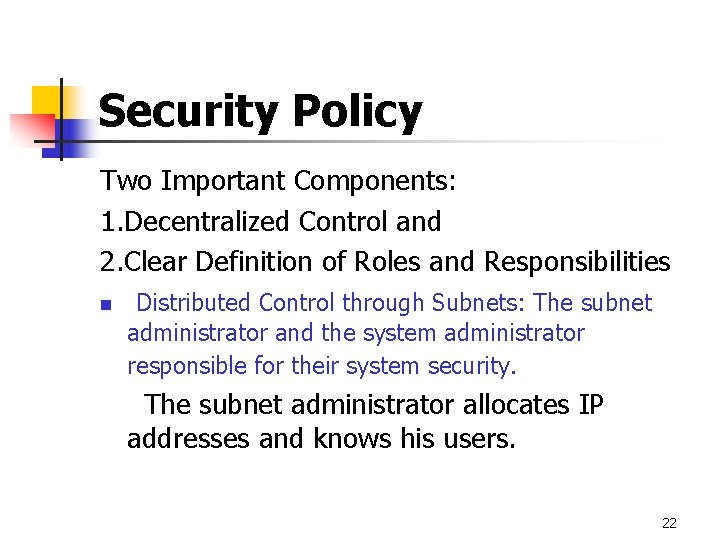 Security Policy

Two Important Components:

1.Decentralized Control and

2.Clear Definition of Roles and Responsibilities

• Distributed Control through Subnets: The subnet administrator and the system administrator responsible for their system security.

The subnet administrator allocates IP addresses and knows his users.

22